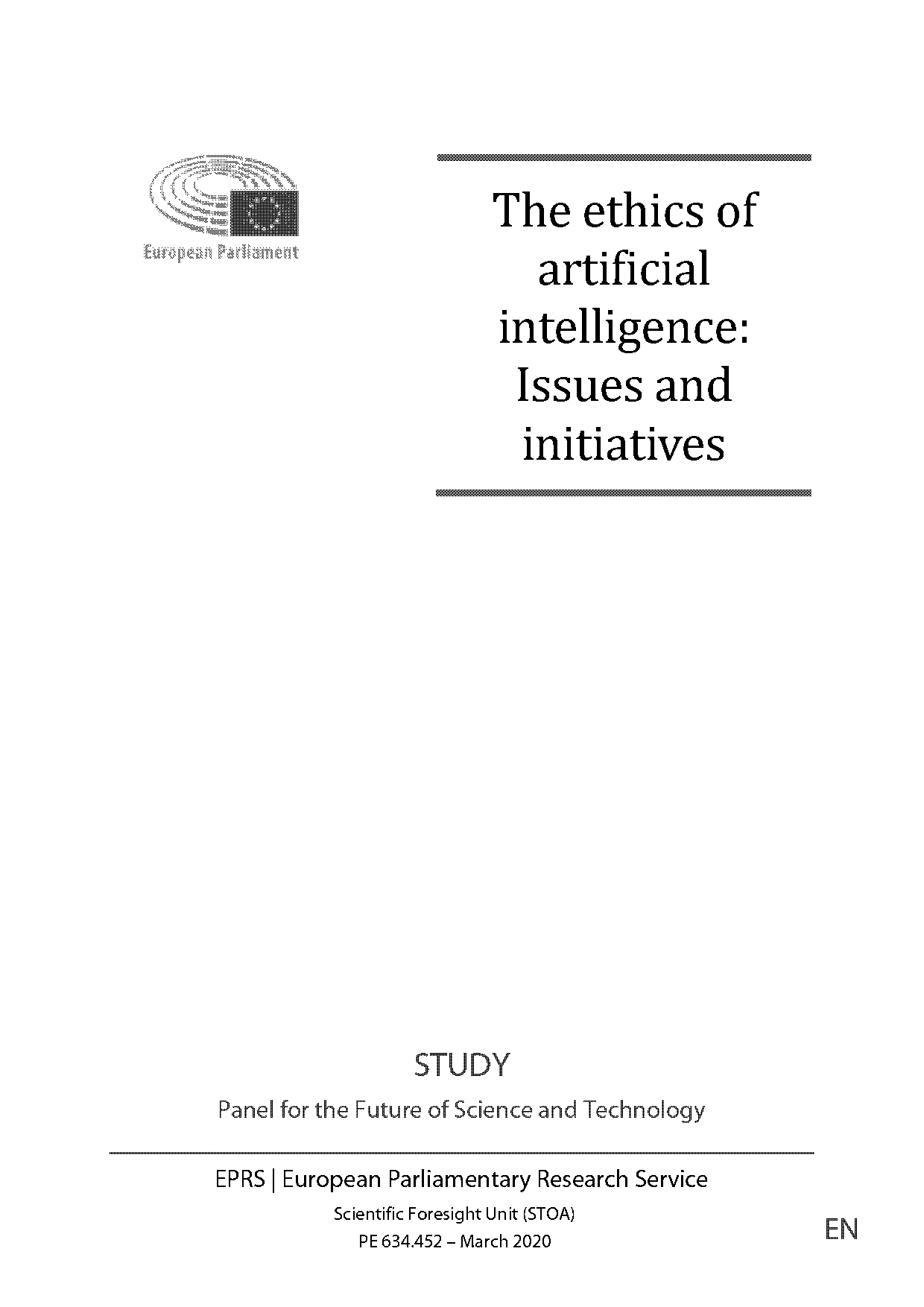 European Parliament

The ethics of artificial intelligence: Issues and initiatives

STUDY

Panel for the Future of Science and Technology

EPRS | European Parliamentary Research Service

Scientific Foresight Unit (STOA)

PE 634.452 – March 2020

EN